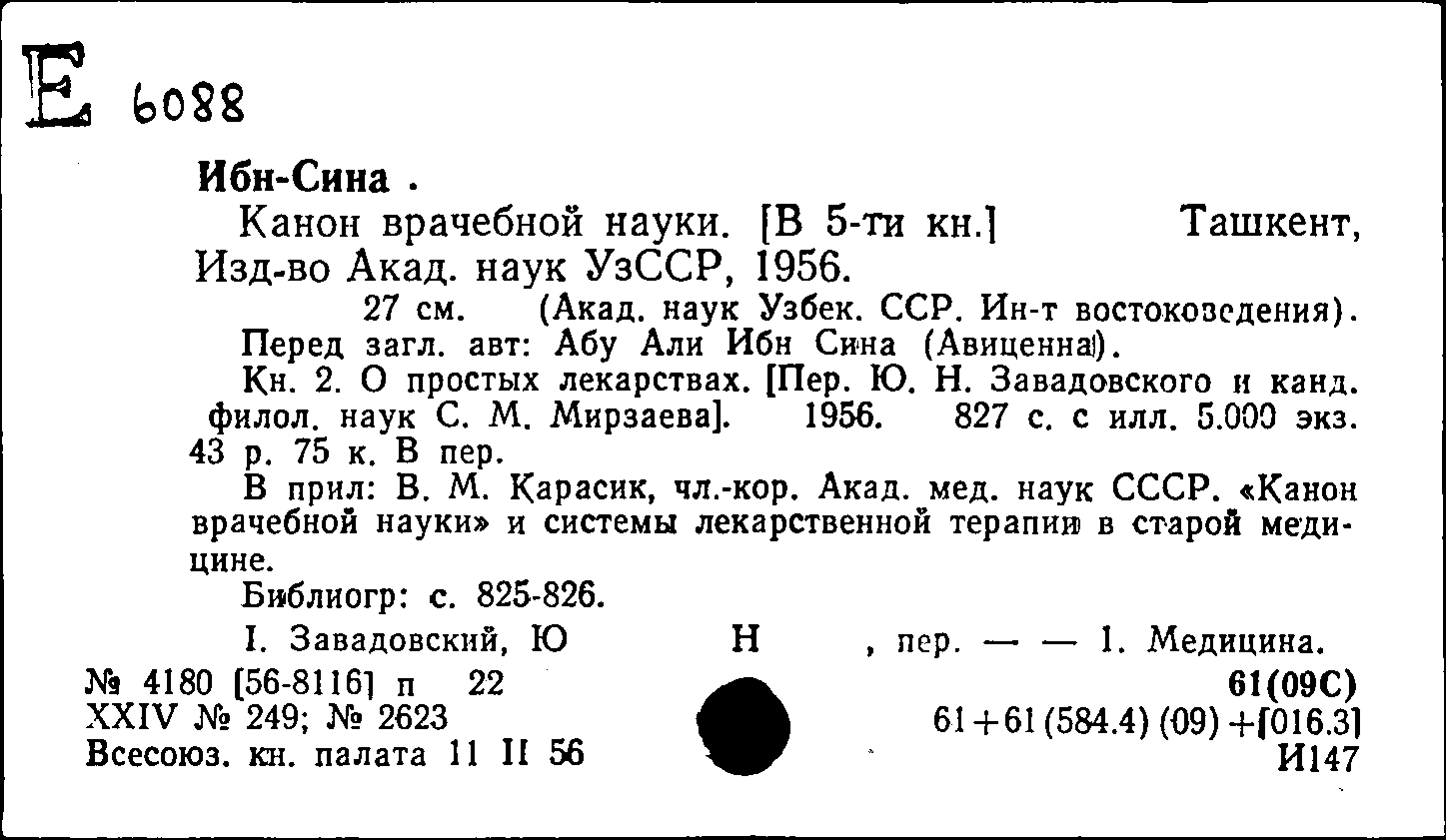 E 6088

Ибн-Сина .

Канон врачебной науки. [В 5-ти кн.] Ташкент, Изд-во Акад. наук УзССР, 1956.

27 см. (Акад. наук Узбек. ССР. Ин-т востоковедения).

Перед загл. авт: Абу Али Ибн Сина (Авиценна).

Кн. 2. О простых лекарствах. [Пер. Ю. Н. Завадовского и канд. филол. наук С. М. Мирзаева]. 1956. 827 с. с илл. 5.000 экз. 43 р. 75 к. В пер.

В прил: В. М. Карасик, чл.-кор. Акад. мед. наук СССР. «Канон врачебной науки» и системы лекарственной терапии в старой медицине.

Библиогр: с. 825-826.

I. Завадовский, Ю Н , пер. — — 1. Медицина.

№ 4180 [56-8116] п 22
XXIV № 249; № 2623
Всесоюз. кн. палата 11 II 56

61(09С)
61+61(584.4)(09)+[016.3]
И147